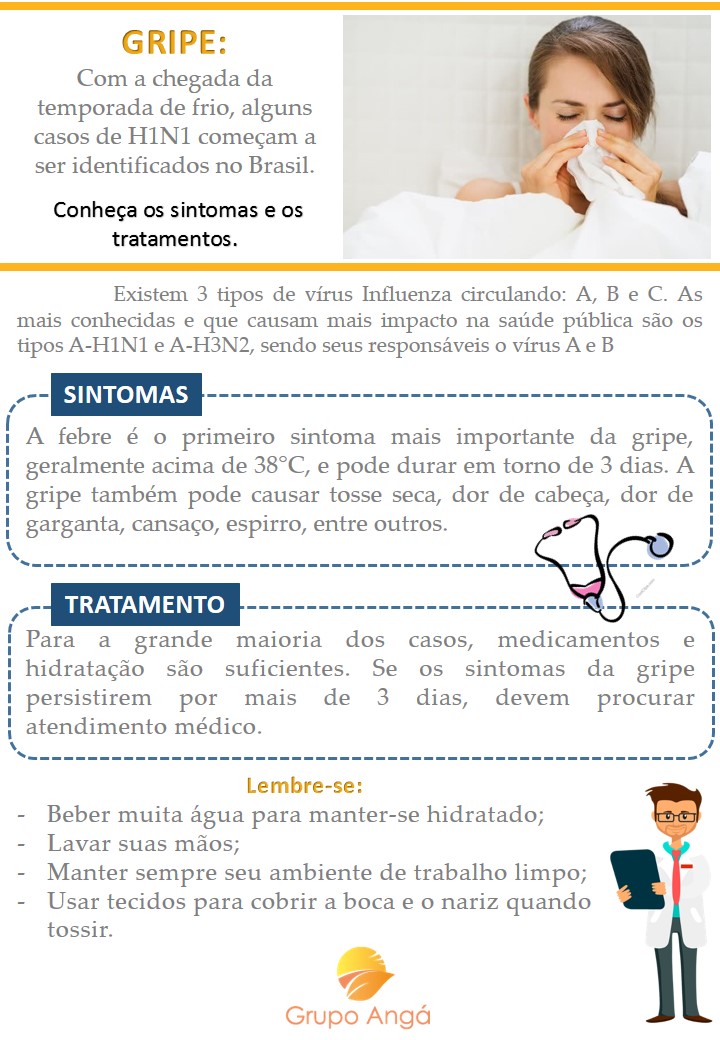 GRIPE:

Com a chegada da temporada de frio, alguns casos de H1N1 começam a ser identificados no Brasil.

Conheça os sintomas e os tratamentos.

Existem 3 tipos de vírus Influenza circulando: A, B e C. As mais conhecidas e que causam mais impacto na saúde pública são os tipos A-H1N1 e A-H3N2, sendo seus responsáveis o vírus A e B

SINTOMAS

A febre é o primeiro sintoma mais importante da gripe, geralmente acima de 38°C, e pode durar em torno de 3 dias. A gripe também pode causar tosse seca, dor de cabeça, dor de garganta, cansaço, espirro, entre outros.

TRATAMENTO

Para a grande maioria dos casos, medicamentos e hidratação são suficientes. Se os sintomas da gripe persistirem por mais de 3 dias, devem procurar atendimento médico.

Lembre-se:
- Beber muita água para manter-se hidratado;
- Lavar suas mãos;
- Manter sempre seu ambiente de trabalho limpo;
- Usar tecidos para cobrir a boca e o nariz quando tossir.

Grupo Angá